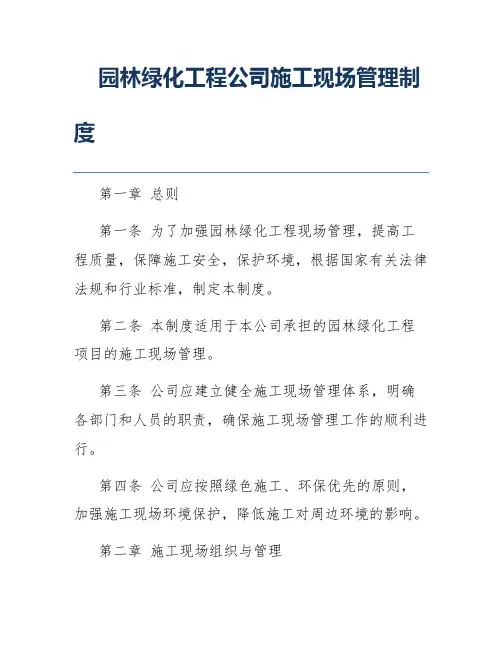 园林绿化工程公司施工现场管理制度

第一章 总则

第一条 为了加强园林绿化工程现场管理，提高工程质量，保障施工安全，保护环境，根据国家有关法律法规和行业标准，制定本制度。

第二条 本制度适用于本公司承担的园林绿化工程项目的施工现场管理。

第三条 公司应建立健全施工现场管理体系，明确各部门和人员的职责，确保施工现场管理工作的顺利进行。

第四条 公司应按照绿色施工、环保优先的原则，加强施工现场环境保护，降低施工对周边环境的影响。

第二章 施工现场组织与管理